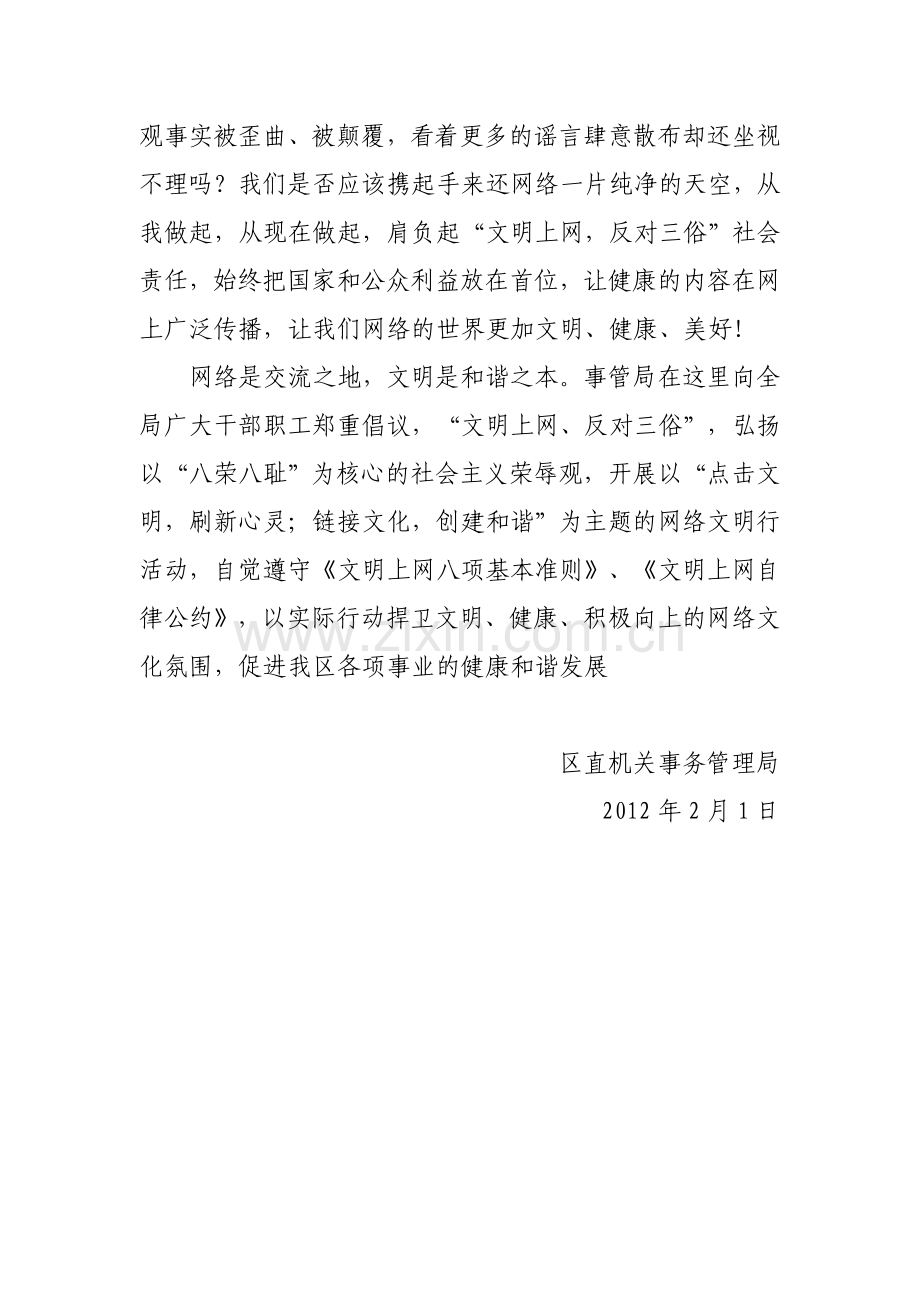 观事实被歪曲、被颠覆，看着更多的谣言肆意散布却还坐视不理吗？我们是否应该携起手来还网络一片纯净的天空，从我做起，从现在做起，肩负起“文明上网，反对三俗”社会责任，始终把国家和公众利益放在首位，让健康的内容在网上广泛传播，让我们网络的世界更加文明、健康、美好！

网络是交流之地，文明是和谐之本。事管局在这里向全局广大干部职工郑重倡议，“文明上网、反对三俗”，弘扬以“八荣八耻”为核心的社会主义荣辱观，开展以“点击文明，刷新心灵；链接文化，创建和谐”为主题的网络文明行活动，自觉遵守《文明上网八项基本准则》、《文明上网自律公约》，以实际行动捍卫文明、健康、积极向上的网络文化氛围，促进我区各项事业的健康和谐发展

www.zixin.com.cn

区直机关事务管理局

2012 年 2 月 1 日